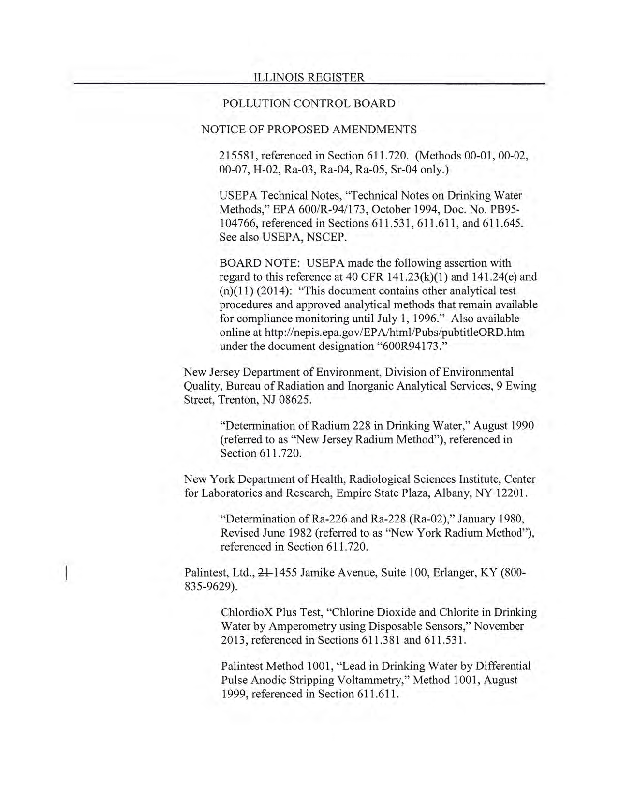 ILLINOIS REGISTER

POLLUTION CONTROL BOARD

NOTICE OF PROPOSED AMENDMENTS

215581, referenced in Section 611.720. (Methods 00-01, 00-02, 00-07, H-02, Ra-03, Ra-04, Ra-05, Sr-04 only.)

USEPA Technical Notes, "Technical Notes on Drinking Water Methods," EPA 600/R-94/173, October 1994, Doc. No. PB95-104766, referenced in Sections 611.531, 611.611, and 611.645. See also USEPA, NSCEP.

BOARD NOTE: USEPA made the following assertion with regard to this reference at 40 CFR 141.23(k)(1) and 141.24(e) and (n)(11) (2014): "This document contains other analytical test procedures and approved analytical methods that remain available for compliance monitoring until July 1, 1996." Also available online at http://nepis.epa.gov/EPA/html/Pubs/pubtitleORD.htm under the document designation "600R94173."

New Jersey Department of Environment, Division of Environmental Quality, Bureau of Radiation and Inorganic Analytical Services, 9 Ewing Street, Trenton, NJ 08625.

"Determination of Radium 228 in Drinking Water," August 1990 (referred to as "New Jersey Radium Method"), referenced in Section 611.720.

New York Department of Health, Radiological Sciences Institute, Center for Laboratories and Research, Empire State Plaza, Albany, NY 12201.

"Determination of Ra-226 and Ra-228 (Ra-02)," January 1980, Revised June 1982 (referred to as "New York Radium Method"), referenced in Section 611.720.

Palintest, Ltd., 21 1455 Jamike Avenue, Suite 100, Erlanger, KY (800-835-9629).

ChlordioX Plus Test, "Chlorine Dioxide and Chlorite in Drinking Water by Amperometry using Disposable Sensors," November 2013, referenced in Sections 611.381 and 611.531.

Palintest Method 1001, "Lead in Drinking Water by Differential Pulse Anodic Stripping Voltammetry," Method 1001, August 1999, referenced in Section 611.611.